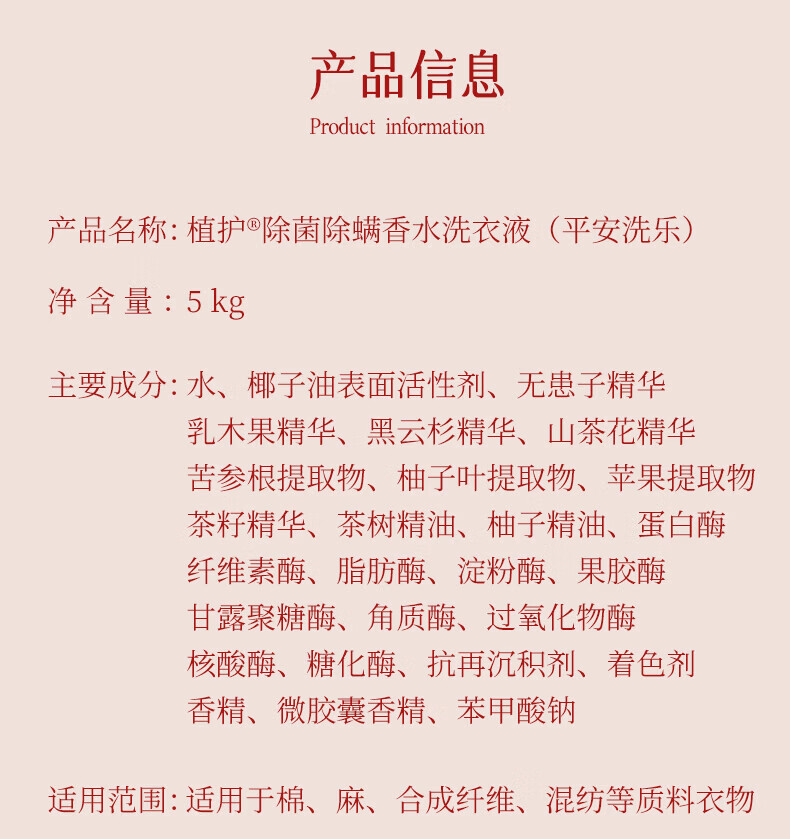 产品信息
Product information

产品名称：植护®除菌除螨香水洗衣液（平安洗乐）

净 含 量：5 kg

主要成分：水、椰子油表面活性剂、无患子精华
乳木果精华、黑云杉精华、山茶花精华
苦参根提取物、柚子叶提取物、苹果提取物
茶籽精华、茶树精油、柚子精油、蛋白酶
纤维素酶、脂肪酶、淀粉酶、果胶酶
甘露聚糖酶、角质酶、过氧化物酶
核酸酶、糖化酶、抗再沉积剂、着色剂
香精、微胶囊香精、苯甲酸钠

适用范围：适用于棉、麻、合成纤维、混纺等质料衣物